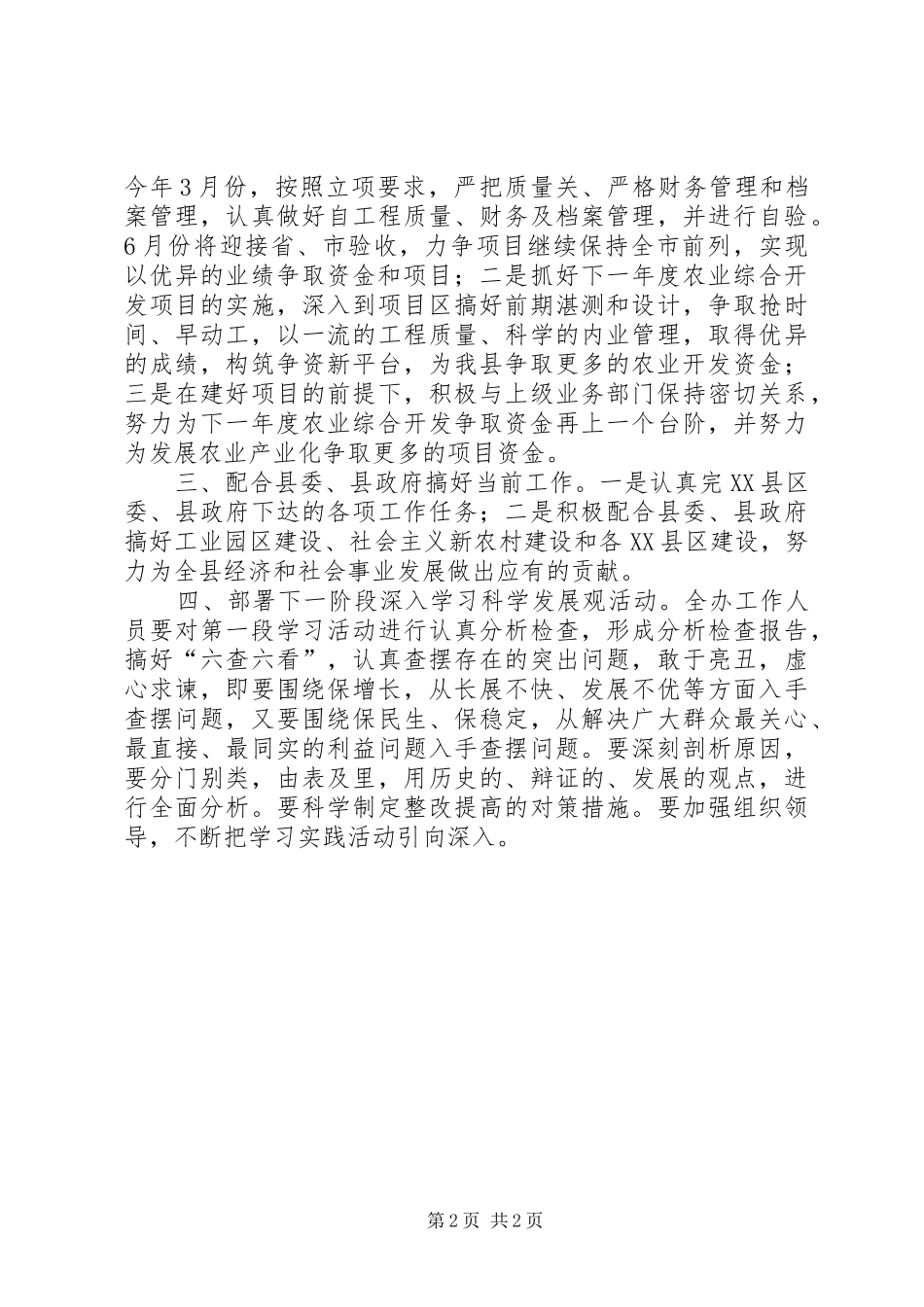 今年3月份，按照立项要求，严把质量关、严格财务管理和档案管理，认真做好自工程质量、财务及档案管理，并进行自验。6月份将迎接省、市验收，力争项目继续保持全市前列，实现以优异的业绩争取资金和项目；二是抓好下一年度农业综合开发项目的实施，深入到项目区搞好前期湛测和设计，争取抢时间、早动工，以一流的工程质量、科学的内业管理，取得优异的成绩，构筑争资新平台，为我县争取更多的农业开发资金；三是在建好项目的前提下，积极与上级业务部门保持密切关系，努力为下一年度农业综合开发争取资金再上一个台阶，并努力为发展农业产业化争取更多的项目资金。

三、配合县委、县政府搞好当前工作。一是认真完XX县区委、县政府下达的各项工作任务；二是积极配合县委、县政府搞好工业园区建设、社会主义新农村建设和各XX县区建设，努力为全县经济和社会事业发展做出应有的贡献。

四、部署下一阶段深入学习科学发展观活动。全办工作人员要对第一段学习活动进行认真分析检查，形成分析检查报告，搞好“六查六看”，认真查摆存在的突出问题，敢于亮丑，虚心求谏，即要围绕保增长，从长展不快、发展不优等方面入手查摆问题，又要围绕保民生、保稳定，从解决广大群众最关心、最直接、最同实的利益问题入手查摆问题。要深刻剖析原因，要分门别类，由表及里，用历史的、辩证的、发展的观点，进行全面分析。要科学制定整改提高的对策措施。要加强组织领导，不断把学习实践活动引向深入。

第2页 共2页